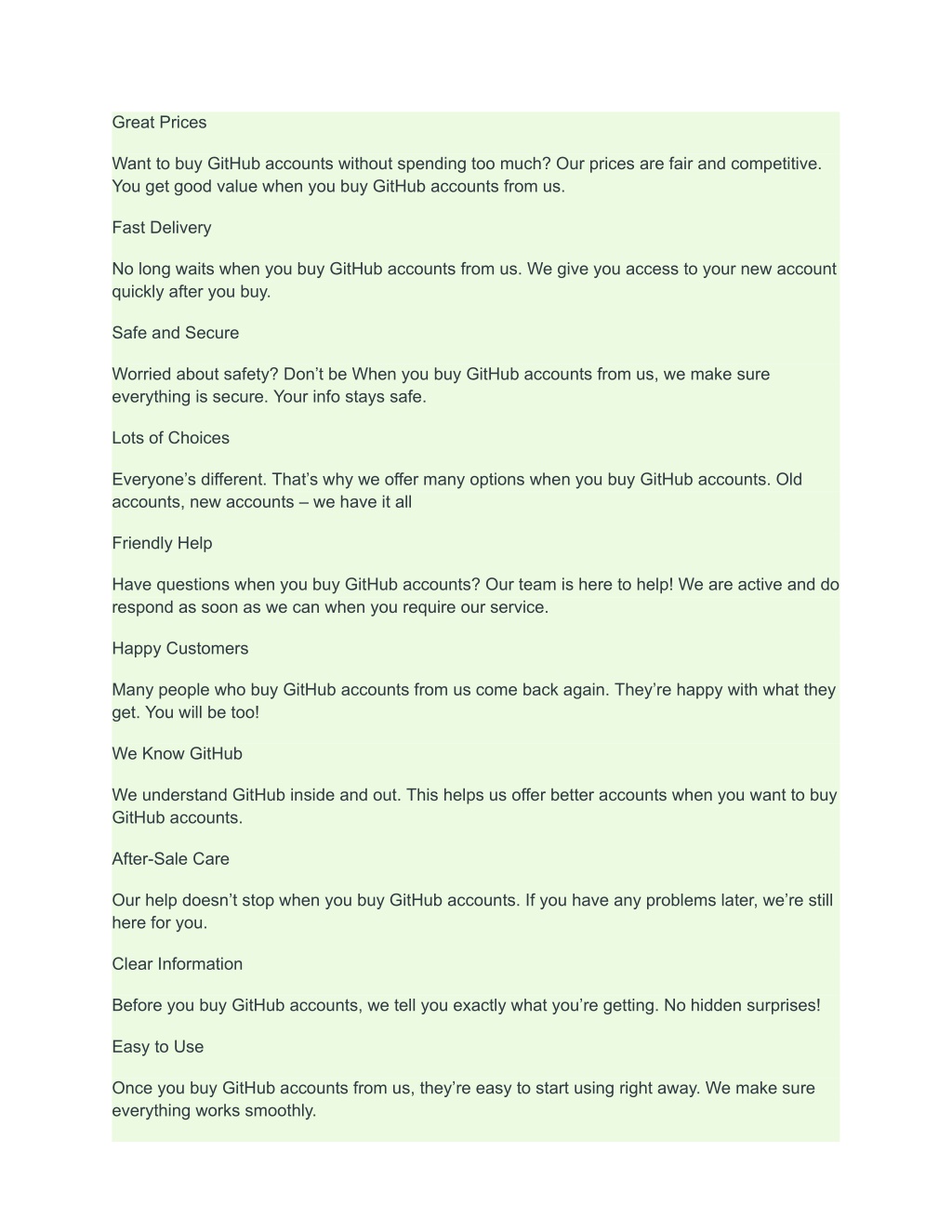 Great Prices

Want to buy GitHub accounts without spending too much? Our prices are fair and competitive. You get good value when you buy GitHub accounts from us.

Fast Delivery

No long waits when you buy GitHub accounts from us. We give you access to your new account quickly after you buy.

Safe and Secure

Worried about safety? Don’t be When you buy GitHub accounts from us, we make sure everything is secure. Your info stays safe.

Lots of Choices

Everyone’s different. That’s why we offer many options when you buy GitHub accounts. Old accounts, new accounts – we have it all

Friendly Help

Have questions when you buy GitHub accounts? Our team is here to help! We are active and do respond as soon as we can when you require our service.

Happy Customers

Many people who buy GitHub accounts from us come back again. They’re happy with what they get. You will be too!

We Know GitHub

We understand GitHub inside and out. This helps us offer better accounts when you want to buy GitHub accounts.

After-Sale Care

Our help doesn’t stop when you buy GitHub accounts. If you have any problems later, we’re still here for you.

Clear Information

Before you buy GitHub accounts, we tell you exactly what you’re getting. No hidden surprises!

Easy to Use

Once you buy GitHub accounts from us, they’re easy to start using right away. We make sure everything works smoothly.